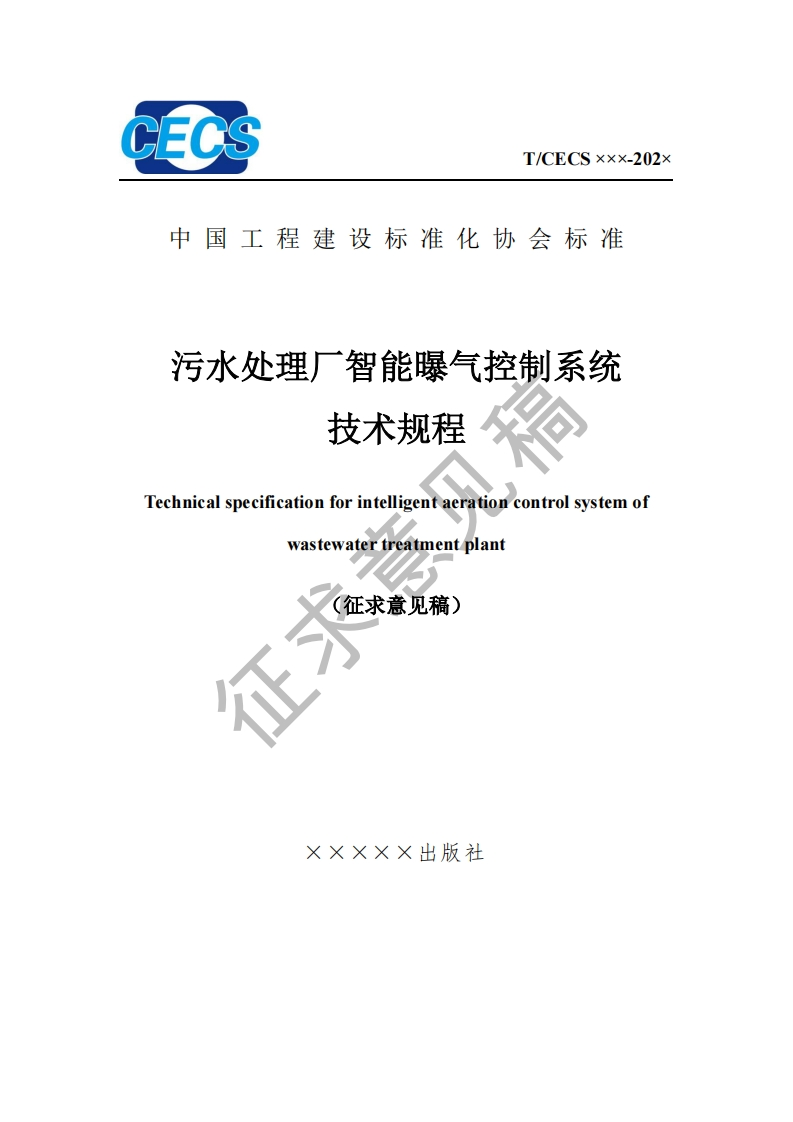 CECS

T/CECS ×××-202×

中国工程建设标准化协会标准

污水处理厂智能曝气控制系统

技术规程

Technical specification for intelligent aeration control system of wastewater treatment plant

（征求意见稿）

征求意见稿

×××××出版社